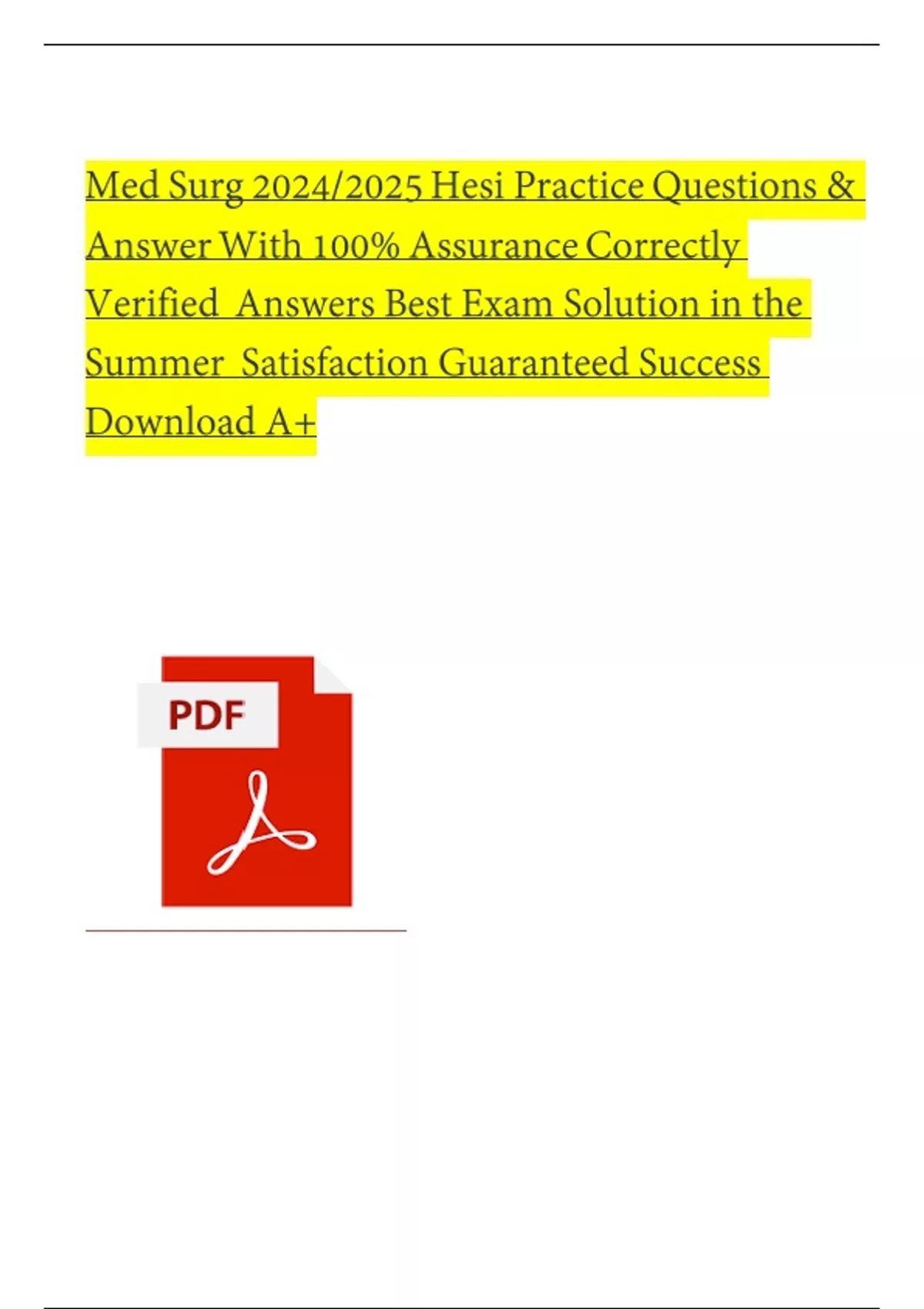 Med Surg 2024/2025 Hesi Practice Questions & Answer With 100% Assurance Correctly Verified Answers Best Exam Solution in the Summer Satisfaction Guaranteed Success Download A+

PDF